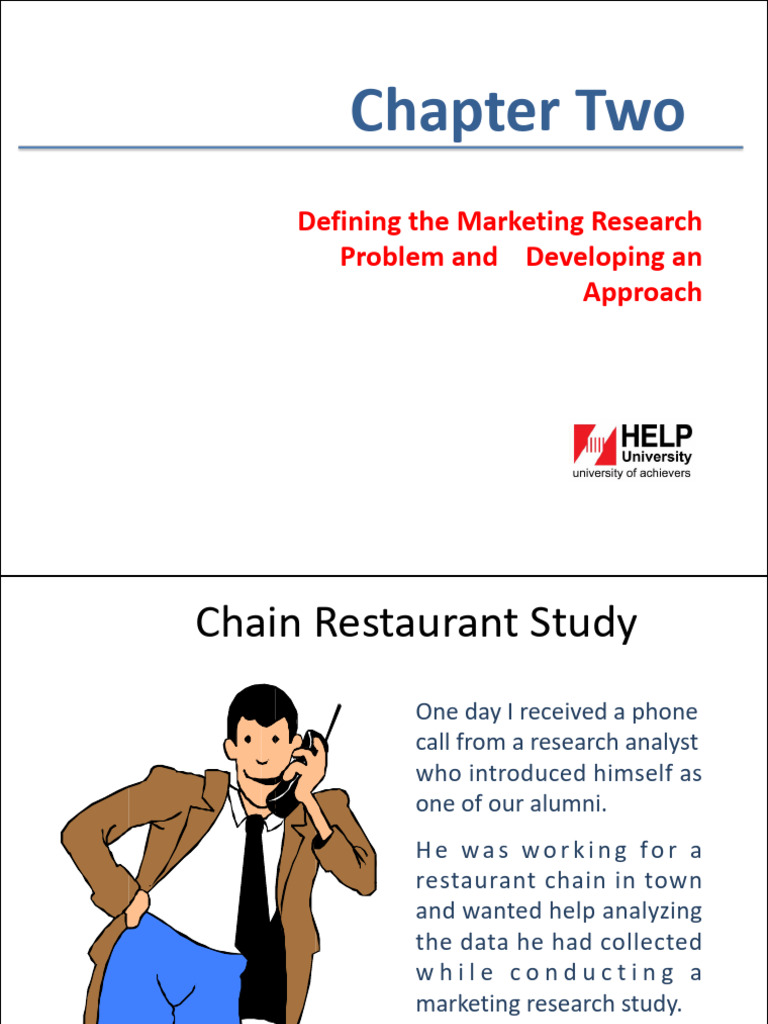 Chapter Two

Defining the Marketing Research Problem and Developing an Approach

HELP University
university of achievers

Chain Restaurant Study

One day I received a phone call from a research analyst who introduced himself as one of our alumni.

He was working for a restaurant chain in town and wanted help analyzing the data he had collected while conducting a marketing research study.